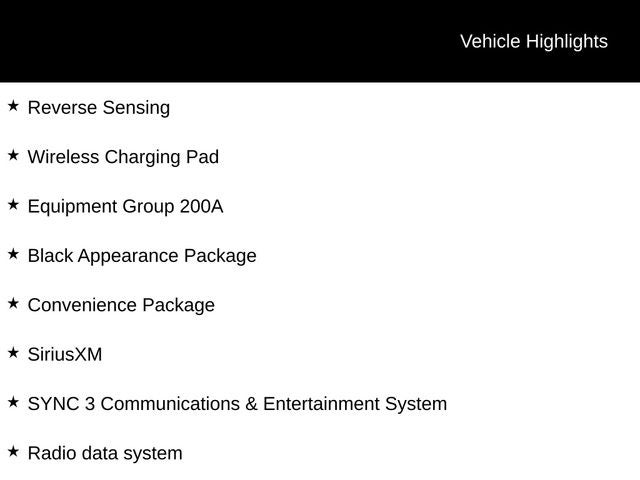 Vehicle Highlights

★ Reverse Sensing

★ Wireless Charging Pad

★ Equipment Group 200A

★ Black Appearance Package

★ Convenience Package

★ SiriusXM

★ SYNC 3 Communications & Entertainment System

★ Radio data system